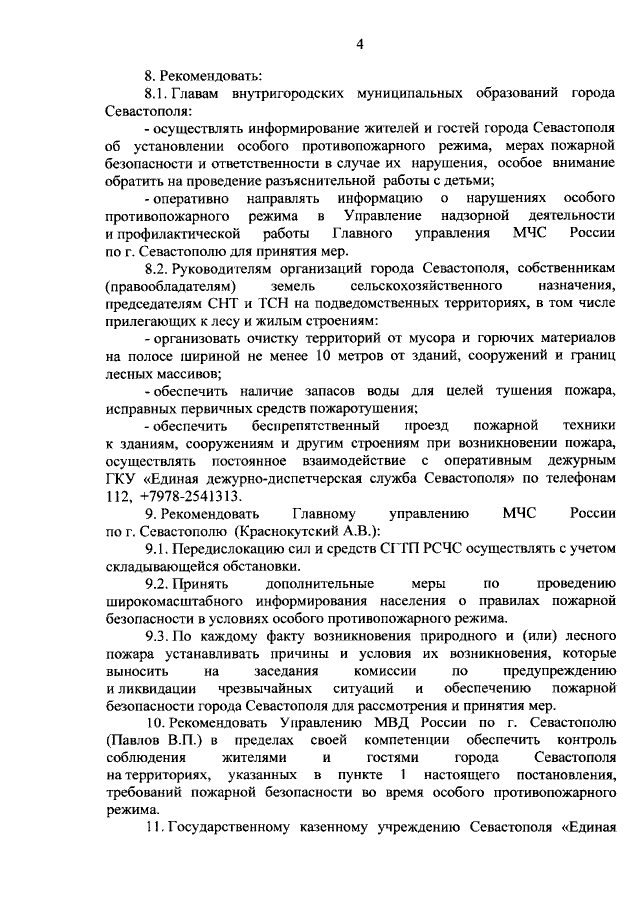 4

8. Рекомендовать:

8.1. Главам внутригородских муниципальных образований города Севастополя:

- осуществлять информирование жителей и гостей города Севастополя об установлении особого противопожарного режима, мерах пожарной безопасности и ответственности в случае их нарушения, особое внимание обратить на проведение разъяснительной работы с детьми;

- оперативно направлять информацию о нарушениях особого противопожарного режима в Управление надзорной деятельности и профилактической работы Главного управления МЧС России по г. Севастополю для принятия мер.

8.2. Руководителям организаций города Севастополя, собственникам (правообладателям) земель сельскохозяйственного назначения, председателям СНТ и ТСН на подведомственных территориях, в том числе прилегающих к лесу и жилым строениям:

- организовать очистку территорий от мусора и горючих материалов на полосе шириной не менее 10 метров от зданий, сооружений и границ лесных массивов;

- обеспечить наличие запасов воды для целей тушения пожара, исправных первичных средств пожаротушения;

- обеспечить беспрепятственный проезд пожарной техники к зданиям, сооружениям и другим строениям при возникновении пожара, осуществлять постоянное взаимодействие с оперативным дежурным ГКУ «Единая дежурно-диспетчерская служба Севастополя» по телефонам 112, +7978-2541313.

9. Рекомендовать Главному управлению МЧС России по г. Севастополю (Краснокутский А.В.):

9.1. Передислокацию сил и средств СГТП РСЧС осуществлять с учетом складывающейся обстановки.

9.2. Принять дополнительные меры по проведению широкомасштабного информирования населения о правилах пожарной безопасности в условиях особого противопожарного режима.

9.3. По каждому факту возникновения природного и (или) лесного пожара устанавливать причины и условия их возникновения, которые выносить на заседания комиссии по предупреждению и ликвидации чрезвычайных ситуаций и обеспечению пожарной безопасности города Севастополя для рассмотрения и принятия мер.

10. Рекомендовать Управлению МВД России по г. Севастополю (Павлов В.П.) в пределах своей компетенции обеспечить контроль соблюдения жителями и гостями города Севастополя на территориях, указанных в пункте 1 настоящего постановления, требований пожарной безопасности во время особого противопожарного режима.

11. Государственному казенному учреждению Севастополя «Единая